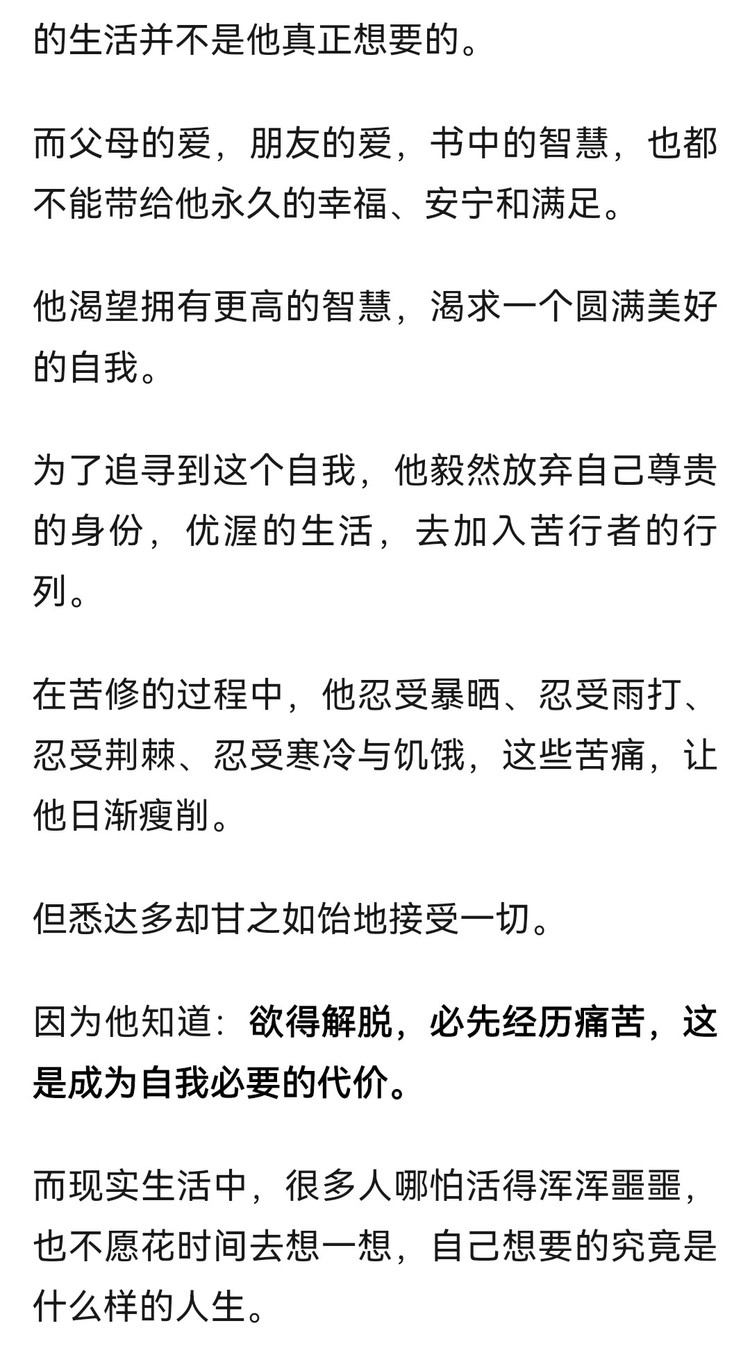 的生活并不是他真正想要的。

而父母的爱，朋友的爱，书中的智慧，也都不能带给他永久的幸福、安宁和满足。

他渴望拥有更高的智慧，渴求一个圆满美好的自我。

为了追寻到这个自我，他毅然放弃自己尊贵的身份，优渥的生活，去加入苦行者的行列。

在苦修的过程中，他忍受暴晒、忍受雨打、忍受荆棘、忍受寒冷与饥饿，这些苦痛，让他日渐瘦削。

但悉达多却甘之如饴地接受一切。

因为他知道：欲得解脱，必先经历痛苦，这是成为自我必要的代价。

而现实生活中，很多人哪怕活得浑浑噩噩，也不愿花时间去想一想，自己想要的究竟是什么样的人生。